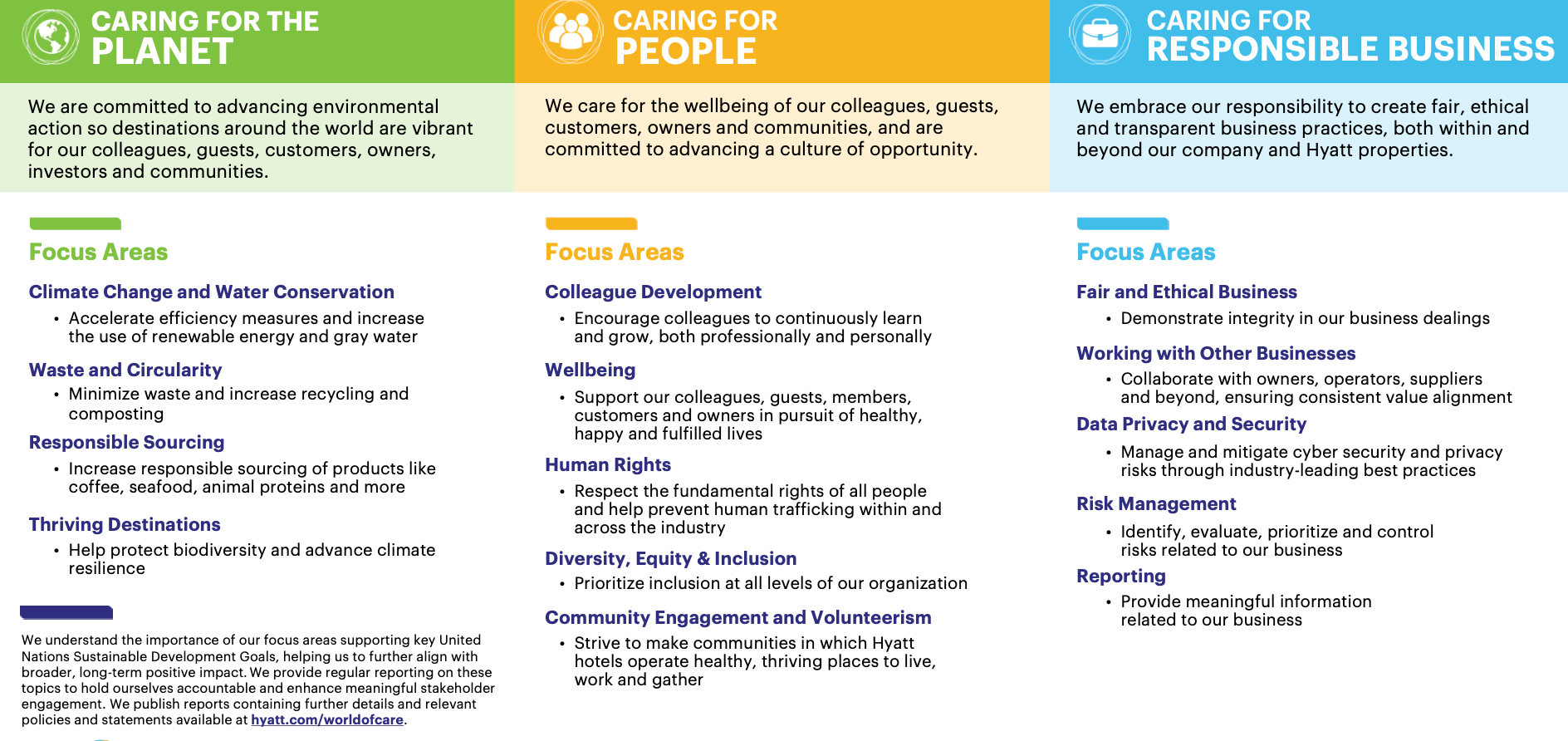 CARING FOR THE
PLANET

We are committed to advancing environmental action so destinations around the world are vibrant for our colleagues, guests, customers, owners, investors and communities.

Focus Areas

Climate Change and Water Conservation

• Accelerate efficiency measures and increase the use of renewable energy and gray water

Waste and Circularity

• Minimize waste and increase recycling and composting

Responsible Sourcing

• Increase responsible sourcing of products like coffee, seafood, animal proteins and more

Thriving Destinations

• Help protect biodiversity and advance climate resilience

We understand the importance of our focus areas supporting key United Nations Sustainable Development Goals, helping us to further align with broader, long-term positive impact. We provide regular reporting on these topics to hold ourselves accountable and enhance meaningful stakeholder engagement. We publish reports containing further details and relevant policies and statements available at hyatt.com/worldofcare.

CARING FOR
PEOPLE

We care for the wellbeing of our colleagues, guests, customers, owners and communities, and are committed to advancing a culture of opportunity.

Focus Areas

Colleague Development

• Encourage colleagues to continuously learn and grow, both professionally and personally

Wellbeing

• Support our colleagues, guests, members, customers and owners in pursuit of healthy, happy and fulfilled lives

Human Rights

• Respect the fundamental rights of all people and help prevent human trafficking within and across the industry

Diversity, Equity & Inclusion

• Prioritize inclusion at all levels of our organization

Community Engagement and Volunteerism

• Strive to make communities in which Hyatt hotels operate healthy, thriving places to live, work and gather

CARING FOR
RESPONSIBLE BUSINESS

We embrace our responsibility to create fair, ethical and transparent business practices, both within and beyond our company and Hyatt properties.

Focus Areas

Fair and Ethical Business

• Demonstrate integrity in our business dealings

Working with Other Businesses

• Collaborate with owners, operators, suppliers and beyond, ensuring consistent value alignment

Data Privacy and Security

• Manage and mitigate cyber security and privacy risks through industry-leading best practices

Risk Management

• Identify, evaluate, prioritize and control risks related to our business

Reporting

• Provide meaningful information related to our business